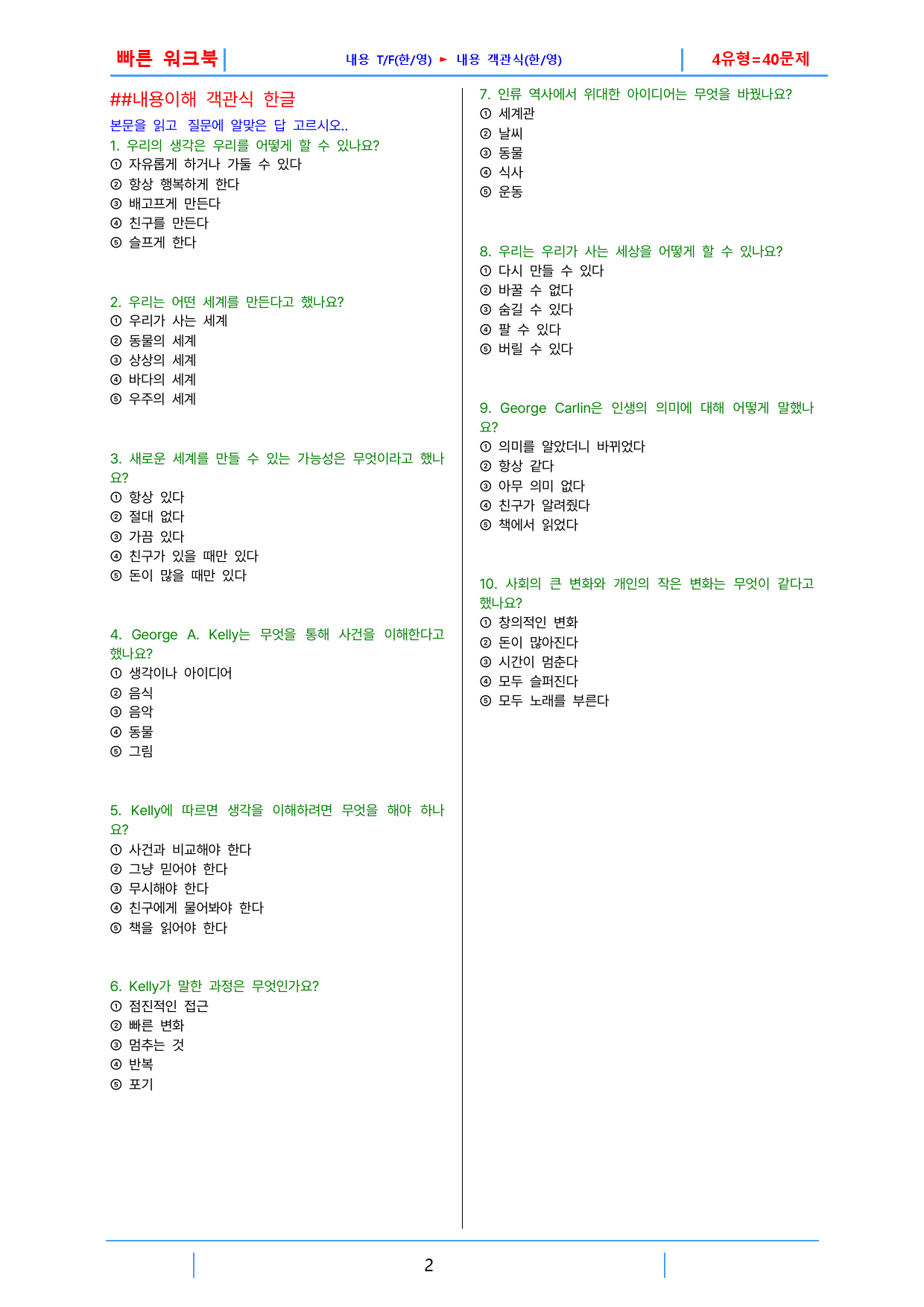 빠른 워크북 내용 T/F(한/영) ► 내용 객관식(한/영) 4유형=40문제

##내용이해 객관식 한글

본문을 읽고 질문에 알맞은 답 고르시오..

1. 우리의 생각은 우리를 어떻게 할 수 있나요?
① 자유롭게 하거나 가둘 수 있다
② 항상 행복하게 한다
③ 배고프게 만든다
④ 친구를 만든다
⑤ 슬프게 한다

2. 우리는 어떤 세계를 만든다고 했나요?
① 우리가 사는 세계
② 동물의 세계
③ 상상의 세계
④ 바다의 세계
⑤ 우주의 세계

3. 새로운 세계를 만들 수 있는 가능성은 무엇이라고 했나요?
① 항상 있다
② 절대 없다
③ 가끔 있다
④ 친구가 있을 때만 있다
⑤ 돈이 많을 때만 있다

4. George A. Kelly는 무엇을 통해 사건을 이해한다고 했나요?
① 생각이나 아이디어
② 음식
③ 음악
④ 동물
⑤ 그림

5. Kelly에 따르면 생각을 이해하려면 무엇을 해야 하나요?
① 사건과 비교해야 한다
② 그냥 믿어야 한다
③ 무시해야 한다
④ 친구에게 물어봐야 한다
⑤ 책을 읽어야 한다

6. Kelly가 말한 과정은 무엇인가요?
① 점진적인 접근
② 빠른 변화
③ 멈추는 것
④ 반복
⑤ 포기

7. 인류 역사에서 위대한 아이디어는 무엇을 바꿨나요?
① 세계관
② 날씨
③ 동물
④ 식사
⑤ 운동

8. 우리는 우리가 사는 세상을 어떻게 할 수 있나요?
① 다시 만들 수 있다
② 바꿀 수 없다
③ 숨길 수 있다
④ 팔 수 있다
⑤ 버릴 수 있다

9. George Carlin은 인생의 의미에 대해 어떻게 말했나요?
① 의미를 알았더니 바뀌었다
② 항상 같다
③ 아무 의미 없다
④ 친구가 알려줬다
⑤ 책에서 읽었다

10. 사회의 큰 변화와 개인의 작은 변화는 무엇이 같다고 했나요?
① 창의적인 변화
② 돈이 많아진다
③ 시간이 멈춘다
④ 모두 슬퍼진다
⑤ 모두 노래를 부른다

2